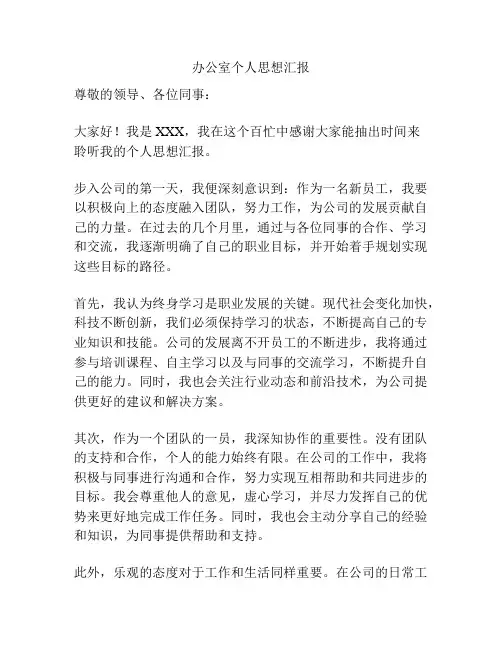 办公室个人思想汇报

尊敬的领导、各位同事：

大家好！我是 XXX，我在这个百忙中感谢大家能抽出时间来聆听我的个人思想汇报。

步入公司的第一天，我便深刻意识到：作为一名新员工，我要以积极向上的态度融入团队，努力工作，为公司的发展贡献自己的力量。在过去的几个月里，通过与各位同事的合作、学习和交流，我逐渐明确了自己的职业目标，并开始着手规划实现这些目标的路径。

首先，我认为终身学习是职业发展的关键。现代社会变化加快，科技不断创新，我们必须保持学习的状态，不断提高自己的专业知识和技能。公司的发展离不开员工的不断进步，我将通过参与培训课程、自主学习以及与同事的交流学习，不断提升自己的能力。同时，我也会关注行业动态和前沿技术，为公司提供更好的建议和解决方案。

其次，作为一个团队的一员，我深知协作的重要性。没有团队的支持和合作，个人的能力始终有限。在公司的工作中，我将积极与同事进行沟通和合作，努力实现互相帮助和共同进步的目标。我会尊重他人的意见，虚心学习，并尽力发挥自己的优势来更好地完成工作任务。同时，我也会主动分享自己的经验和知识，为同事提供帮助和支持。

此外，乐观的态度对于工作和生活同样重要。在公司的日常工